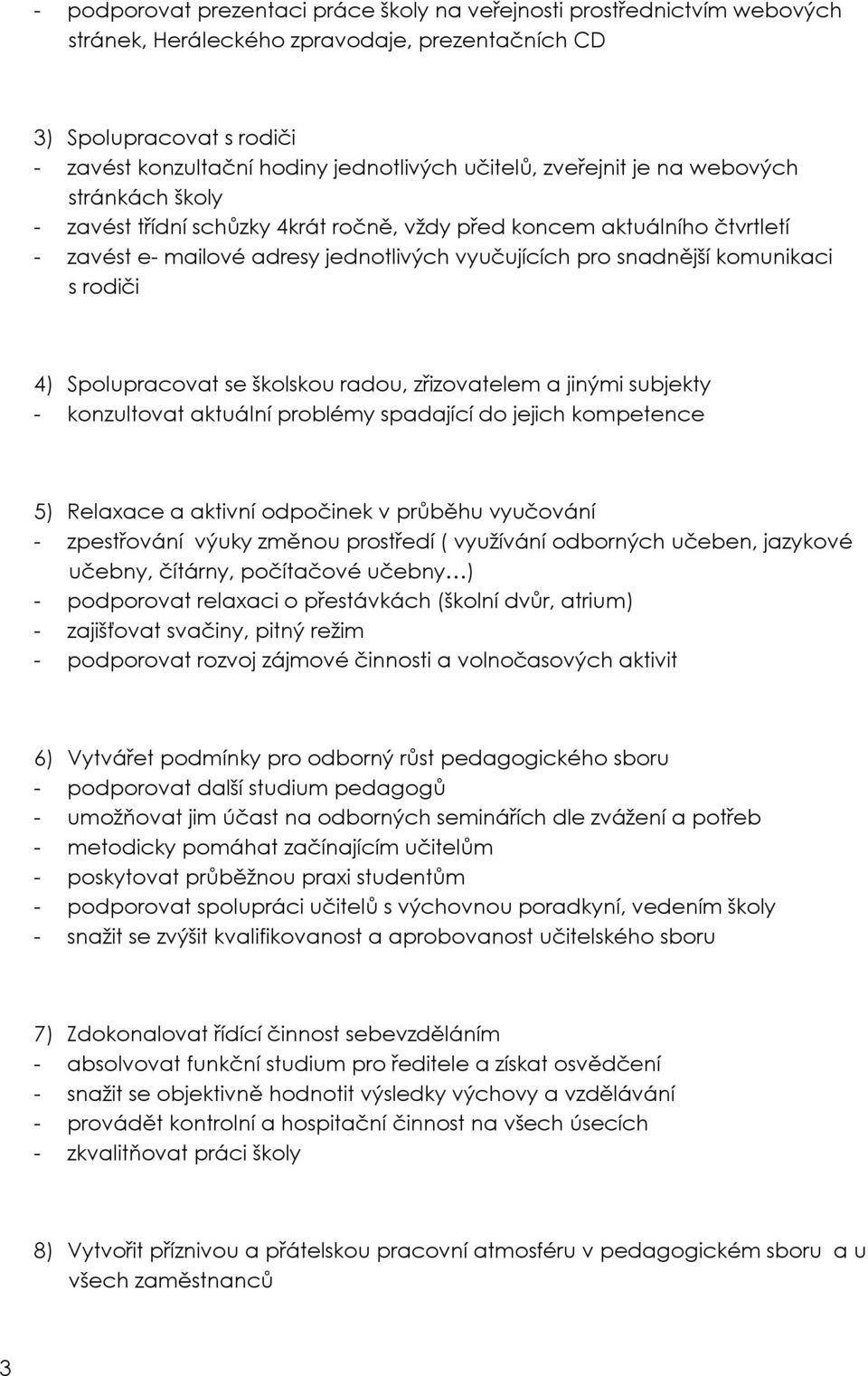 - podporovat prezentaci práce školy na veřejnosti prostřednictvím webových stránek, Heráleckého zpravodaje, prezentačních CD

3) Spolupracovat s rodiči
- zavést konzultační hodiny jednotlivých učitelů, zveřejnit je na webových stránkách školy
- zavést třídní schůzky 4krát ročně, vždy před koncem aktuálního čtvrtletí
- zavést e- mailové adresy jednotlivých vyučujících pro snadnější komunikaci s rodiči

4) Spolupracovat se školskou radou, zřizovatelem a jinými subjekty
- konzultovat aktuální problémy spadající do jejich kompetence

5) Relaxace a aktivní odpočinek v průběhu vyučování
- zpestřování výuky změnou prostředí ( využívání odborných učeben, jazykové učebny, čítárny, počítačové učebny…)
- podporovat relaxaci o přestávkách (školní dvůr, atrium)
- zajišťovat svačiny, pitný režim
- podporovat rozvoj zájmové činnosti a volnočasových aktivit

6) Vytvářet podmínky pro odborný růst pedagogického sboru
- podporovat další studium pedagogů
- umožňovat jim účast na odborných seminářích dle zvážení a potřeb
- metodicky pomáhat začínajícím učitelům
- poskytovat průběžnou praxi studentům
- podporovat spolupráci učitelů s výchovnou poradkyní, vedením školy
- snažit se zvýšit kvalifikovanost a aprobovanost učitelského sboru

7) Zdokonalovat řídící činnost sebevzděláním
- absolvovat funkční studium pro ředitele a získat osvědčení
- snažit se objektivně hodnotit výsledky výchovy a vzdělávání
- provádět kontrolní a hospitační činnost na všech úsecích
- zkvalitňovat práci školy

8) Vytvořit příznivou a přátelskou pracovní atmosféru v pedagogickém sboru a u všech zaměstnanců

3